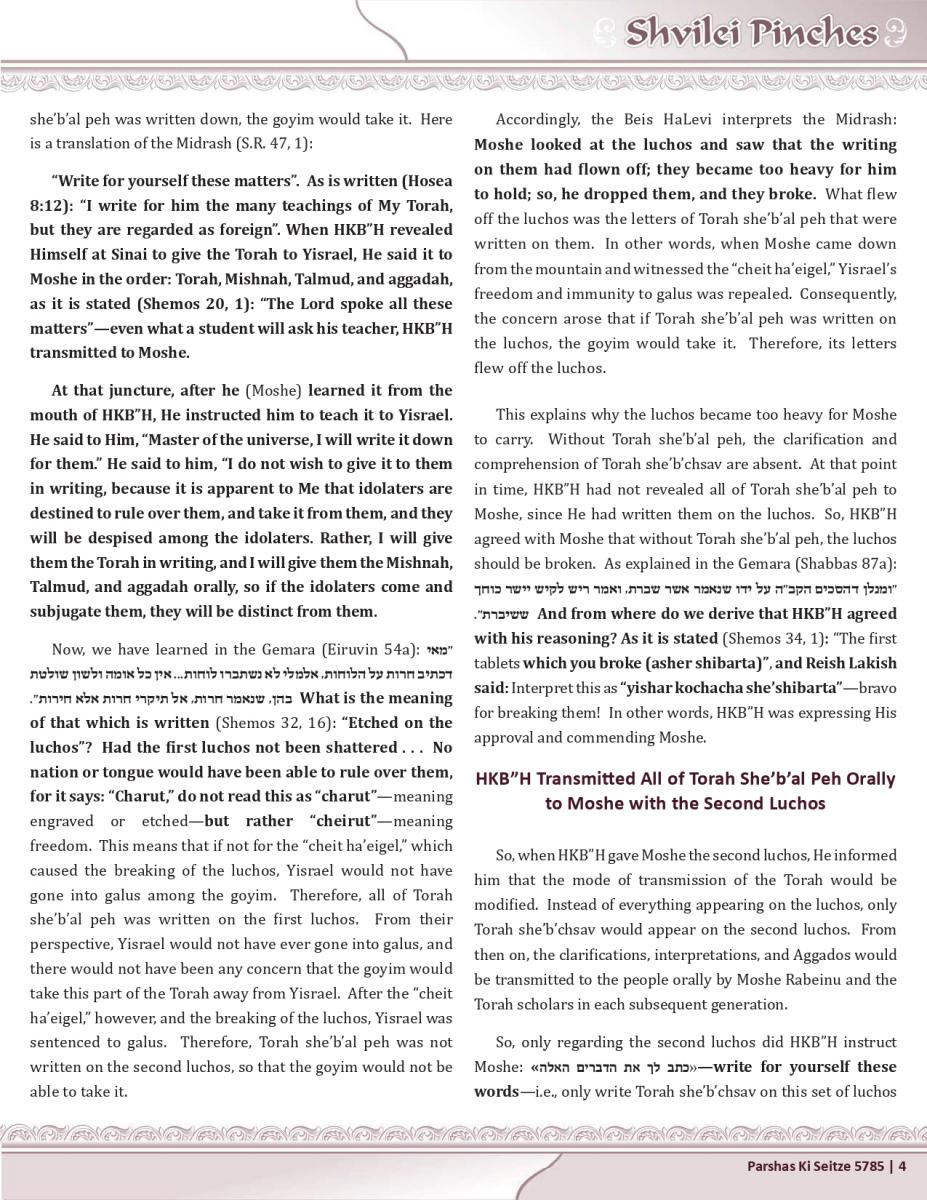 Shvilei Pinches

she'b'al peh was written down, the goyim would take it. Here is a translation of the Midrash (S.R. 47, 1):

"Write for yourself these matters". As is written (Hosea 8:12): "I write for him the many teachings of My Torah, but they are regarded as foreign". When HKB"H revealed Himself at Sinai to give the Torah to Yisrael, He said it to Moshe in the order: Torah, Mishnah, Talmud, and aggadah, as it is stated (Shemos 20, 1): "The Lord spoke all these matters"—even what a student will ask his teacher, HKB"H transmitted to Moshe.

At that juncture, after he (Moshe) learned it from the mouth of HKB"H, He instructed him to teach it to Yisrael. He said to Him, "Master of the universe, I will write it down for them." He said to him, "I do not wish to give it to them in writing, because it is apparent to Me that idolaters are destined to rule over them, and take it from them, and they will be despised among the idolaters. Rather, I will give them the Torah in writing, and I will give them the Mishnah, Talmud, and aggadah orally, so if the idolaters come and subjugate them, they will be distinct from them.

Now, we have learned in the Gemara (Eiruvin 54a): "מאי דכתיב חרות על הלוחות, אלמלי לא נשתברו לוחות... אין כל אומה ולשון שולטת בהן, שנאמר חרות, אל תיקרי חרות אלא חירות". What is the meaning of that which is written (Shemos 32, 16): "Etched on the luchos"? Had the first luchos not been shattered . . . No nation or tongue would have been able to rule over them, for it says: "Charut," do not read this as "charut"—meaning engraved or etched—but rather "cheirut"—meaning freedom. This means that if not for the "cheit ha'eigel," which caused the breaking of the luchos, Yisrael would not have gone into galus among the goyim. Therefore, all of Torah she'b'al peh was written on the first luchos. From their perspective, Yisrael would not have ever gone into galus, and there would not have been any concern that the goyim would take this part of the Torah away from Yisrael. After the "cheit ha'eigel," however, and the breaking of the luchos, Yisrael was sentenced to galus. Therefore, Torah she'b'al peh was not written on the second luchos, so that the goyim would not be able to take it.

Accordingly, the Beis HaLevi interprets the Midrash: Moshe looked at the luchos and saw that the writing on them had flown off; they became too heavy for him to hold; so, he dropped them, and they broke. What flew off the luchos was the letters of Torah she'b'al peh that were written on them. In other words, when Moshe came down from the mountain and witnessed the "cheit ha'eigel," Yisrael's freedom and immunity to galus was repealed. Consequently, the concern arose that if Torah she'b'al peh was written on the luchos, the goyim would take it. Therefore, its letters flew off the luchos.

This explains why the luchos became too heavy for Moshe to carry. Without Torah she'b'al peh, the clarification and comprehension of Torah she'b'chsav are absent. At that point in time, HKB"H had not revealed all of Torah she'b'al peh to Moshe, since He had written them on the luchos. So, HKB"H agreed with Moshe that without Torah she'b'al peh, the luchos should be broken. As explained in the Gemara (Shabbas 87a): "ומנלן דהסכים הקב"ה על ידו שנאמר אשר שברת, ואמר ריש לקיש יישר כוחך ששיברת". And from where do we derive that HKB"H agreed with his reasoning? As it is stated (Shemos 34, 1): "The first tablets which you broke (asher shibarta)", and Reish Lakish said: Interpret this as "yishar kochacha she'shibarta"—bravo for breaking them! In other words, HKB"H was expressing His approval and commending Moshe.

HKB"H Transmitted All of Torah She'b'al Peh Orally to Moshe with the Second Luchos

So, when HKB"H gave Moshe the second luchos, He informed him that the mode of transmission of the Torah would be modified. Instead of everything appearing on the luchos, only Torah she'b'chsav would appear on the second luchos. From then on, the clarifications, interpretations, and Aggados would be transmitted to the people orally by Moshe Rabeinu and the Torah scholars in each subsequent generation.

So, only regarding the second luchos did HKB"H instruct Moshe: «כתב לך את הדברים האלה»—write for yourself these words—i.e., only write Torah she'b'chsav on this set of luchos

Parshas Ki Seitze 5785 | 4